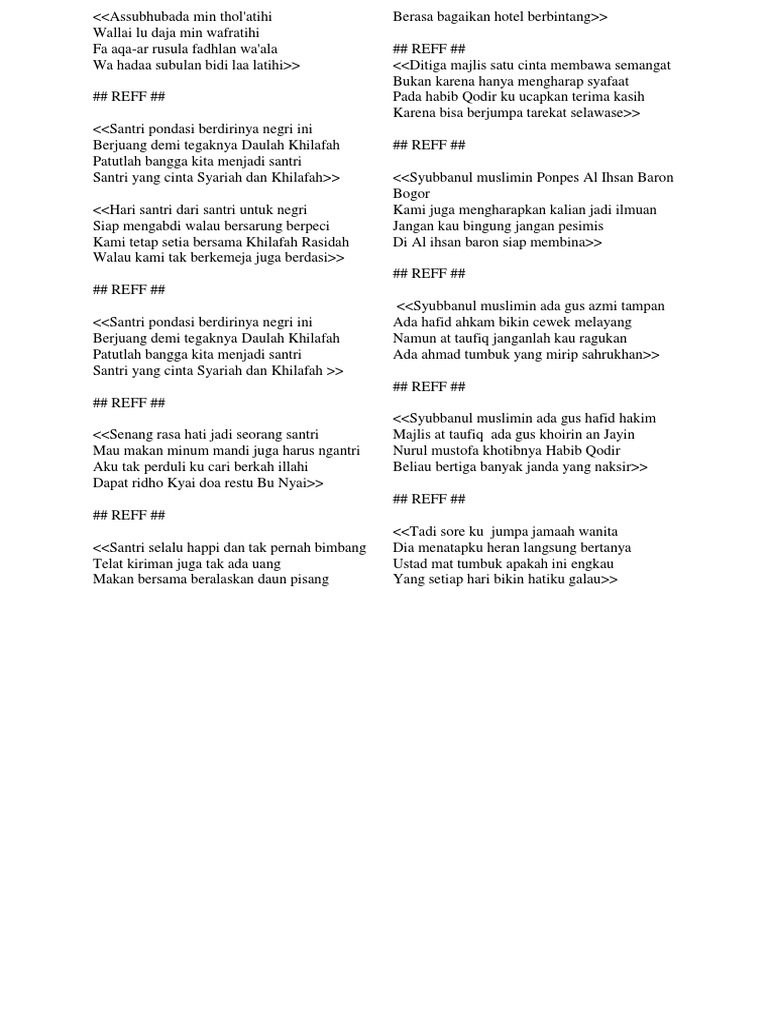 <<Assubhubada min thol'atihi
Wallai lu daja min wafratihi
Fa aqa-ar rusula fadhlan wa'ala
Wa hadaa subulan bidi laa latihi>>

## REFF ##

<<Santri pondasi berdirinya negri ini
Berjuang demi tegaknya Daulah Khilafah
Patutlah bangga kita menjadi santri
Santri yang cinta Syariah dan Khilafah>>

<<Hari santri dari santri untuk negri
Siap mengabdi walau bersarung berpeci
Kami tetap setia bersama Khilafah Rasidah
Walau kami tak berkemeja juga berdasi>>

## REFF ##

<<Santri pondasi berdirinya negri ini
Berjuang demi tegaknya Daulah Khilafah
Patutlah bangga kita menjadi santri
Santri yang cinta Syariah dan Khilafah >>

## REFF ##

<<Senang rasa hati jadi seorang santri
Mau makan minum mandi juga harus ngantri
Aku tak perduli ku cari berkah illahi
Dapat ridho Kyai doa restu Bu Nyai>>

## REFF ##

<<Santri selalu happi dan tak pernah bimbang
Telat kiriman juga tak ada uang
Makan bersama beralaskan daun pisang
Berasa bagaikan hotel berbintang>>

## REFF ##
<<Ditiga majlis satu cinta membawa semangat
Bukan karena hanya mengharap syafaat
Pada habib Qodir ku ucapkan terima kasih
Karena bisa berjumpa tarekat selawase>>

## REFF ##

<<Syubbanul muslimin Ponpes Al Ihsan Baron Bogor
Kami juga mengharapkan kalian jadi ilmuan
Jangan kau bingung jangan pesimis
Di Al ihsan baron siap membina>>

## REFF ##

<<Syubbanul muslimin ada gus azmi tampan
Ada hafid ahkam bikin cewek melayang
Namun at taufiq janganlah kau ragukan
Ada ahmad tumbuk yang mirip sahrukhan>>

## REFF ##

<<Syubbanul muslimin ada gus hafid hakim
Majlis at taufiq ada gus khoirin an Jayin
Nurul mustofa khotibnya Habib Qodir
Beliau bertiga banyak janda yang naksir>>

## REFF ##

<<Tadi sore ku jumpa jamaah wanita
Dia menatapku heran langsung bertanya
Ustad mat tumbuk apakah ini engkau
Yang setiap hari bikin hatiku galau>>